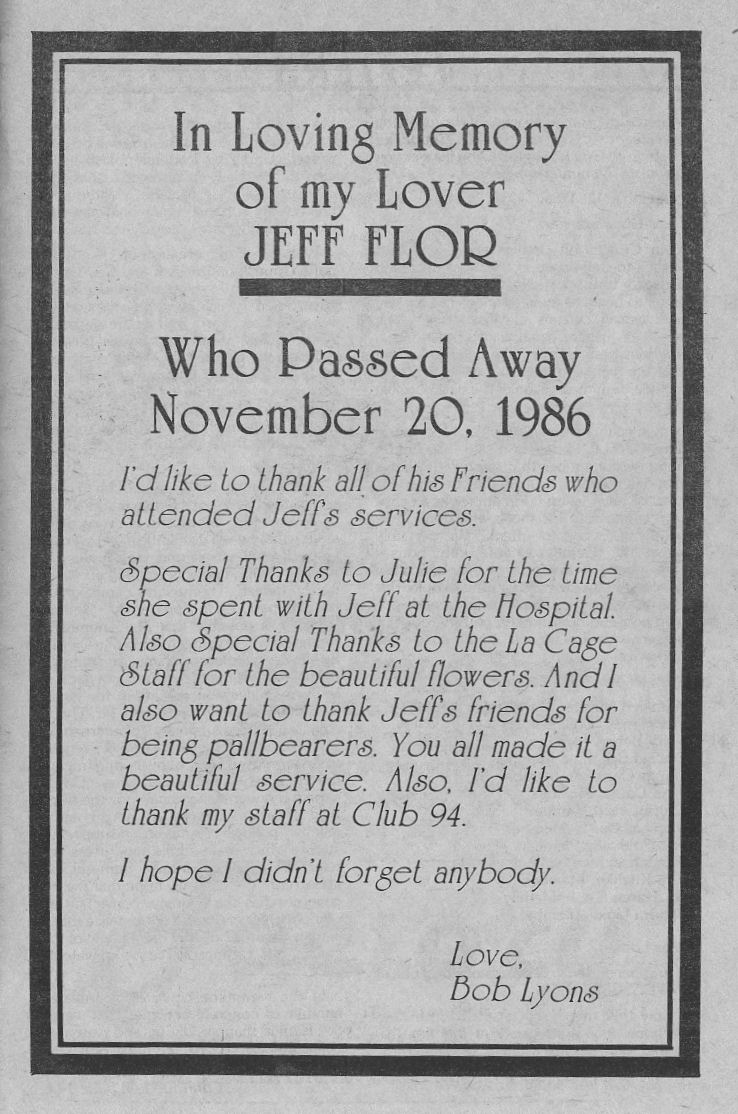 In Loving Memory
of my Lover
JEFF FLOR

Who Passed Away
November 20, 1986

I'd like to thank all of his Friends who attended Jeff's services.

Special Thanks to Julie for the time she spent with Jeff at the Hospital. Also Special Thanks to the La Cage Staff for the beautiful flowers. And I also want to thank Jeff's friends for being pallbearers. You all made it a beautiful service. Also, I'd like to thank my staff at Club 94.

I hope I didn't forget anybody.

Love,
Bob Lyons